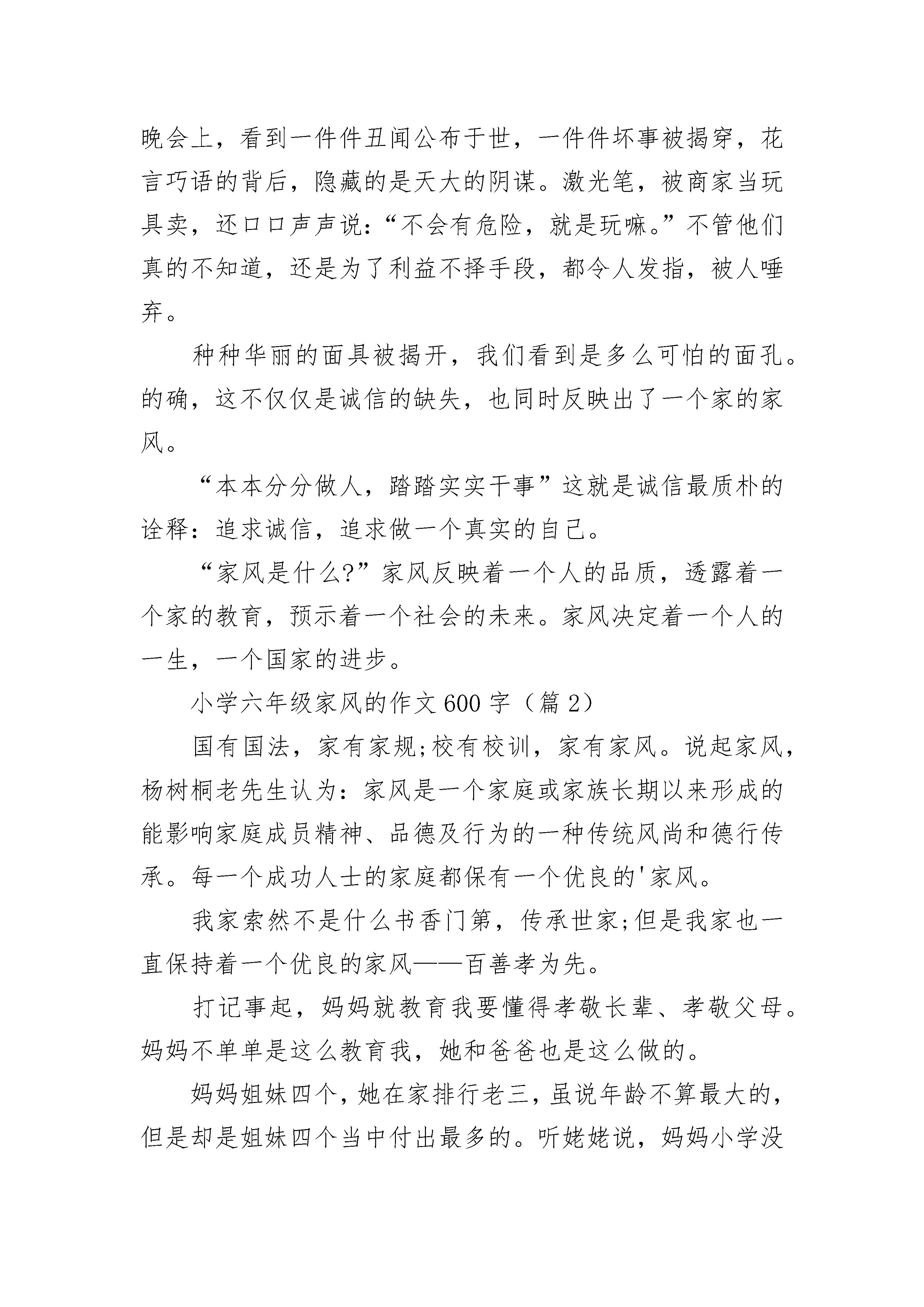 晚会上，看到一件件丑闻公布于世，一件件坏事被揭穿，花言巧语的背后，隐藏的是天大的阴谋。激光笔，被商家当玩具卖，还口口声声说：“不会有危险，就是玩嘛。”不管他们真的不知道，还是为了利益不择手段，都令人发指，被人唾弃。

种种华丽的面具被揭开，我们看到是多么可怕的面孔。的确，这不仅仅是诚信的缺失，也同时反映出了一个家的家风。

“本本分分做人，踏踏实实干事”这就是诚信最质朴的诠释：追求诚信，追求做一个真实的自己。

“家风是什么?”家风反映着一个人的品质，透露着一个家的教育，预示着一个社会的未来。家风决定着一个人的一生，一个国家的进步。

小学六年级家风的作文600字（篇2）

国有国法，家有家规;校有校训，家有家风。说起家风，杨树桐老先生认为：家风是一个家庭或家族长期以来形成的能影响家庭成员精神、品德及行为的一种传统风尚和德行传承。每一个成功人士的家庭都保有一个优良的'家风。

我家索然不是什么书香门第，传承世家;但是我家也一直保持着一个优良的家风——百善孝为先。

打记事起，妈妈就教育我要懂得孝敬长辈、孝敬父母。妈妈不单单是这么教育我，她和爸爸也是这么做的。

妈妈姐妹四个，她在家排行老三，虽说年龄不算最大的，但是却是姐妹四个当中付出最多的。听姥姥说，妈妈小学没